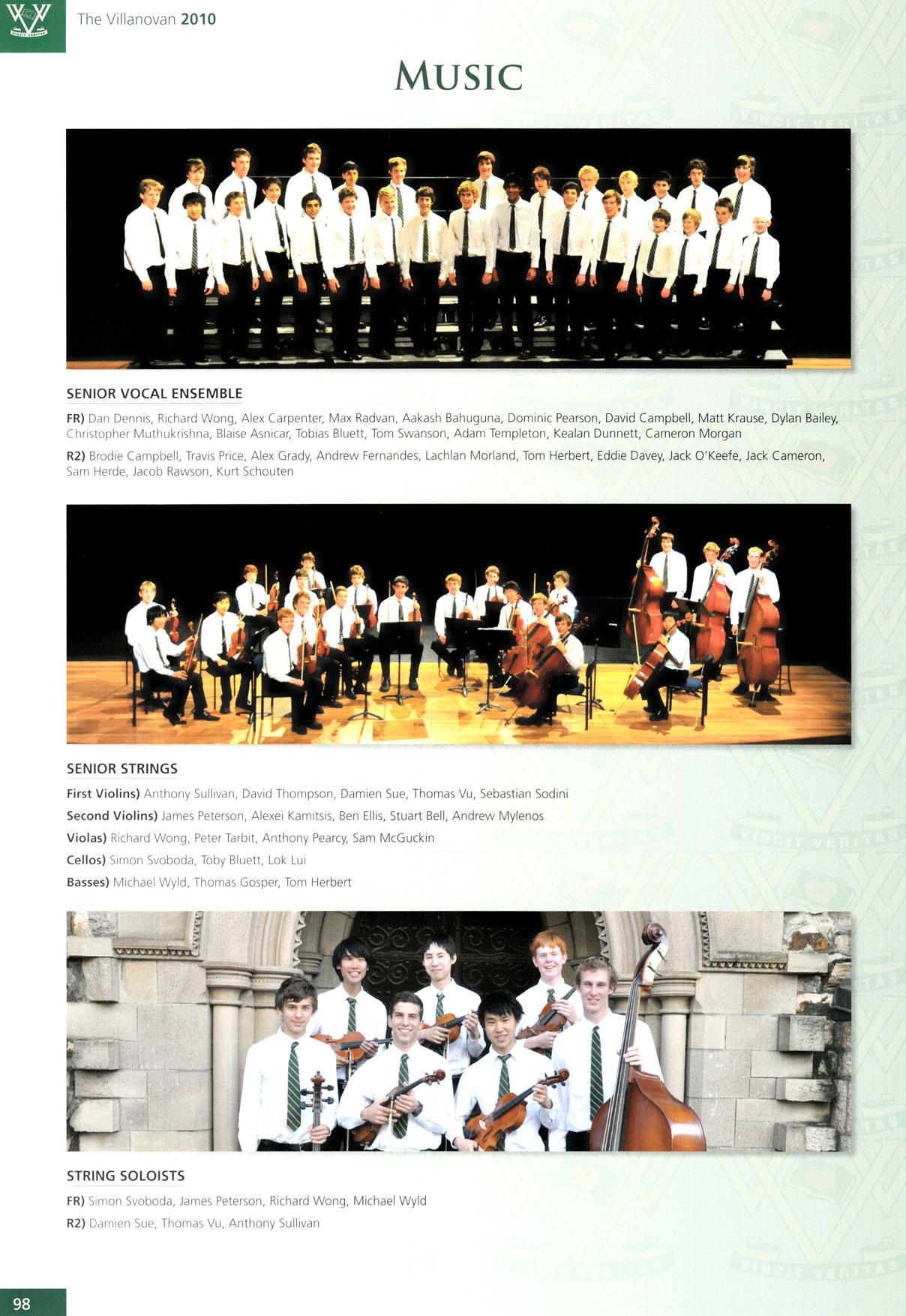 The Villanovan 2010

MUSIC

SENIOR VOCAL ENSEMBLE

FR) Dan Dennis, Richard Wong, Alex Carpenter, Max Radvan, Aakash Bahuguna, Dominic Pearson, David Campbell, Matt Krause, Dylan Bailey, Christopher Muthukrishna, Blaise Asnicar, Tobias Bluett, Tom Swanson, Adam Templeton, Kealan Dunnett, Cameron Morgan

R2) Brodie Campbell, Travis Price, Alex Grady, Andrew Fernandes, Lachlan Morland, Tom Herbert, Eddie Davey, Jack O'Keefe, Jack Cameron, Sam Herde, Jacob Rawson, Kurt Schouten

SENIOR STRINGS

First Violins) Anthony Sullivan, David Thompson, Damien Sue, Thomas Vu, Sebastian Sodini

Second Violins) James Peterson, Alexei Kamitsis, Ben Ellis, Stuart Bell, Andrew Mylenos

Violas) Richard Wong, Peter Tarbit, Anthony Pearcy, Sam McGuckin

Cellos) Simon Svoboda, Toby Bluett, Lok Lui

Basses) Michael Wyld, Thomas Gosper, Tom Herbert

STRING SOLOISTS

FR) Simon Svoboda, James Peterson, Richard Wong, Michael Wyld

R2) Damien Sue, Thomas Vu, Anthony Sullivan

98

VINCIT VERITAS